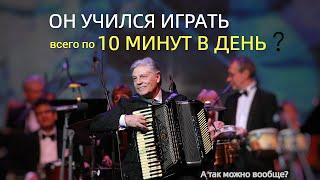 ОН УЧИЛСЯ ИГРАТЬ
всего по 10 МИНУТ В ДЕНЬ ?

А так можно вообще?